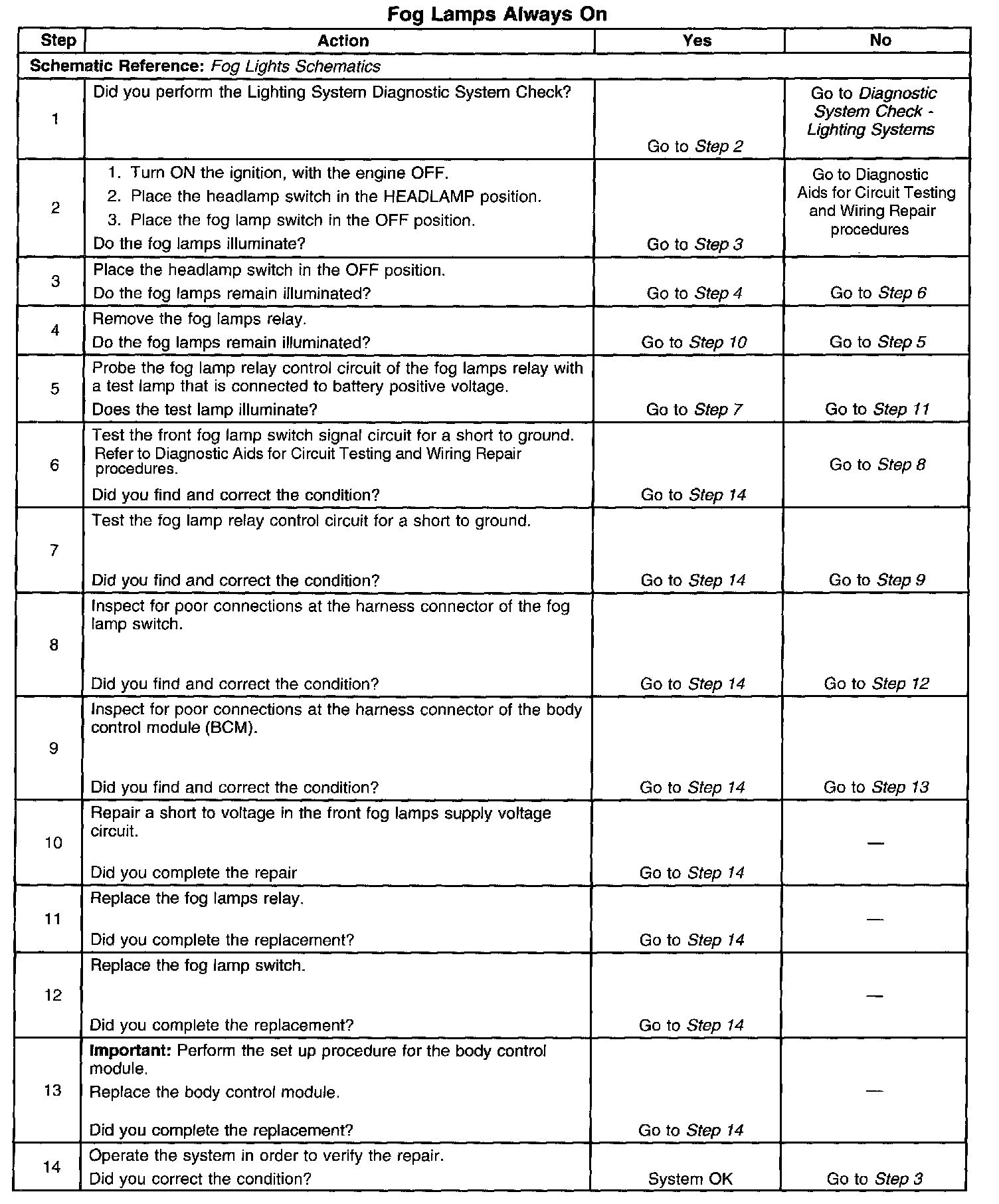 Fog Lamps Always On

| Step | Action | Yes | No |
|---|---|---|---|
| Schematic Reference: Fog Lights Schematics | | | |
| 1 | Did you perform the Lighting System Diagnostic System Check? | Go to Step 2 | Go to Diagnostic System Check - Lighting Systems |
| 2 | 1. Turn ON the ignition, with the engine OFF. 2. Place the headlamp switch in the HEADLAMP position. 3. Place the fog lamp switch in the OFF position. Do the fog lamps illuminate? | Go to Step 3 | Go to Diagnostic Aids for Circuit Testing and Wiring Repair procedures |
| 3 | Place the headlamp switch in the OFF position. Do the fog lamps remain illuminated? | Go to Step 4 | Go to Step 6 |
| 4 | Remove the fog lamps relay. Do the fog lamps remain illuminated? | Go to Step 10 | Go to Step 5 |
| 5 | Probe the fog lamp relay control circuit of the fog lamps relay with a test lamp that is connected to battery positive voltage. Does the test lamp illuminate? | Go to Step 7 | Go to Step 11 |
| 6 | Test the front fog lamp switch signal circuit for a short to ground. Refer to Diagnostic Aids for Circuit Testing and Wiring Repair procedures. Did you find and correct the condition? | Go to Step 14 | Go to Step 8 |
| 7 | Test the fog lamp relay control circuit for a short to ground. Did you find and correct the condition? | Go to Step 14 | Go to Step 9 |
| 8 | Inspect for poor connections at the harness connector of the fog lamp switch. Did you find and correct the condition? | Go to Step 14 | Go to Step 12 |
| 9 | Inspect for poor connections at the harness connector of the body control module (BCM). Did you find and correct the condition? | Go to Step 14 | Go to Step 13 |
| 10 | Repair a short to voltage in the front fog lamps supply voltage circuit. Did you complete the repair | Go to Step 14 | — |
| 11 | Replace the fog lamps relay. Did you complete the replacement? | Go to Step 14 | — |
| 12 | Replace the fog lamp switch. Did you complete the replacement? | Go to Step 14 | — |
| 13 | Important: Perform the set up procedure for the body control module. Replace the body control module. Did you complete the replacement? | Go to Step 14 | — |
| 14 | Operate the system in order to verify the repair. Did you correct the condition? | System OK | Go to Step 3 |